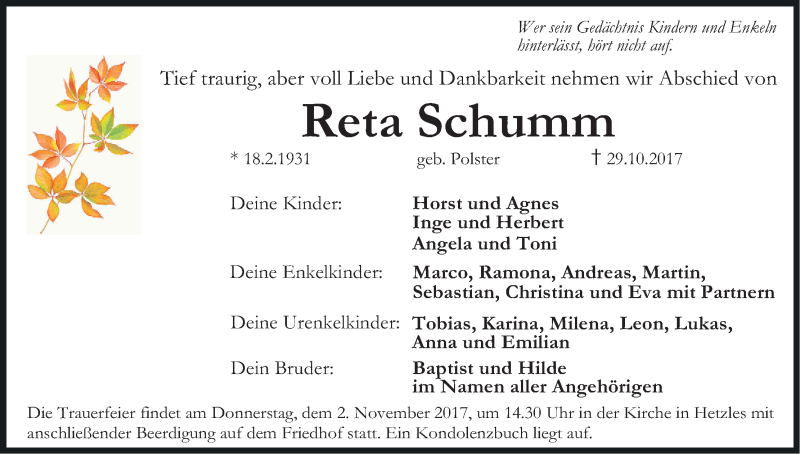 Wer sein Gedächtnis Kindern und Enkeln
hinterlässt, hört nicht auf.

Tief traurig, aber voll Liebe und Dankbarkeit nehmen wir Abschied von

Reta Schumm

* 18.2.1931 geb. Polster † 29.10.2017

Deine Kinder:
Horst und Agnes
Inge und Herbert
Angela und Toni

Deine Enkelkinder:
Marco, Ramona, Andreas, Martin,
Sebastian, Christina und Eva mit Partnern

Deine Urenkelkinder:
Tobias, Karina, Milena, Leon, Lukas,
Anna und Emilian

Dein Bruder:
Baptist und Hilde
im Namen aller Angehörigen

Die Trauerfeier findet am Donnerstag, dem 2. November 2017, um 14.30 Uhr in der Kirche in Hetzles mit anschließender Beerdigung auf dem Friedhof statt. Ein Kondolenzbuch liegt auf.